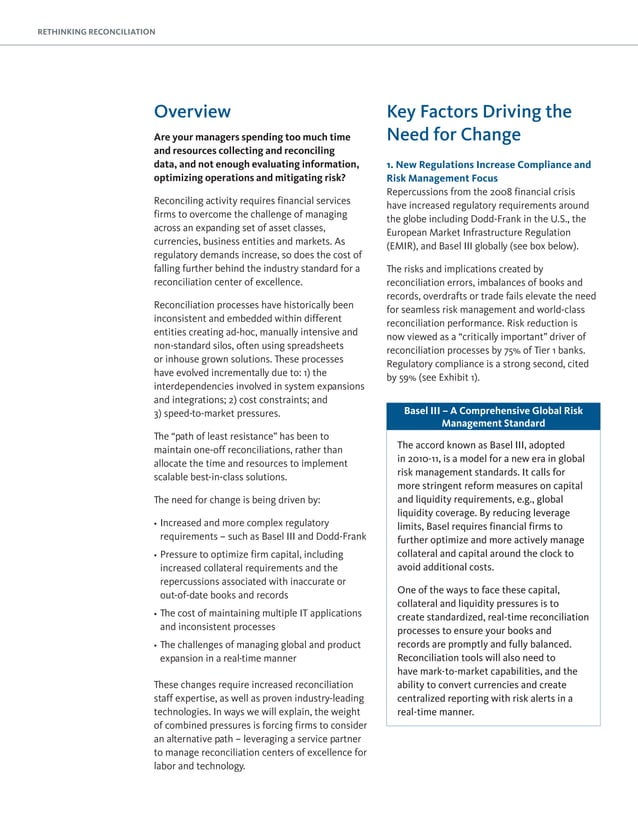 RETHINKING RECONCILIATION

Overview

Are your managers spending too much time and resources collecting and reconciling data, and not enough evaluating information, optimizing operations and mitigating risk?

Reconciling activity requires financial services firms to overcome the challenge of managing across an expanding set of asset classes, currencies, business entities and markets. As regulatory demands increase, so does the cost of falling further behind the industry standard for a reconciliation center of excellence.

Reconciliation processes have historically been inconsistent and embedded within different entities creating ad-hoc, manually intensive and non-standard silos, often using spreadsheets or inhouse grown solutions. These processes have evolved incrementally due to: 1) the interdependencies involved in system expansions and integrations; 2) cost constraints; and 3) speed-to-market pressures.

The "path of least resistance" has been to maintain one-off reconciliations, rather than allocate the time and resources to implement scalable best-in-class solutions.

The need for change is being driven by:

• Increased and more complex regulatory requirements – such as Basel III and Dodd-Frank
• Pressure to optimize firm capital, including increased collateral requirements and the repercussions associated with inaccurate or out-of-date books and records
• The cost of maintaining multiple IT applications and inconsistent processes
• The challenges of managing global and product expansion in a real-time manner

These changes require increased reconciliation staff expertise, as well as proven industry-leading technologies. In ways we will explain, the weight of combined pressures is forcing firms to consider an alternative path – leveraging a service partner to manage reconciliation centers of excellence for labor and technology.

Key Factors Driving the Need for Change

1. New Regulations Increase Compliance and Risk Management Focus
Repercussions from the 2008 financial crisis have increased regulatory requirements around the globe including Dodd-Frank in the U.S., the European Market Infrastructure Regulation (EMIR), and Basel III globally (see box below).

The risks and implications created by reconciliation errors, imbalances of books and records, overdrafts or trade fails elevate the need for seamless risk management and world-class reconciliation performance. Risk reduction is now viewed as a "critically important" driver of reconciliation processes by 75% of Tier 1 banks. Regulatory compliance is a strong second, cited by 59% (see Exhibit 1).

Basel III – A Comprehensive Global Risk Management Standard

The accord known as Basel III, adopted in 2010-11, is a model for a new era in global risk management standards. It calls for more stringent reform measures on capital and liquidity requirements, e.g., global liquidity coverage. By reducing leverage limits, Basel requires financial firms to further optimize and more actively manage collateral and capital around the clock to avoid additional costs.

One of the ways to face these capital, collateral and liquidity pressures is to create standardized, real-time reconciliation processes to ensure your books and records are promptly and fully balanced. Reconciliation tools will also need to have mark-to-market capabilities, and the ability to convert currencies and create centralized reporting with risk alerts in a real-time manner.